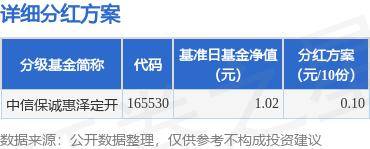 详细分红方案

| 分级基金简称 | 代码 | 基准日基金净值（元） | 分红方案（元/10份） |
|---|---|---|---|
| 中信保诚惠泽定开 | 165530 | 1.02 | 0.10 |

数据来源：公开数据整理，仅供参考不构成投资建议